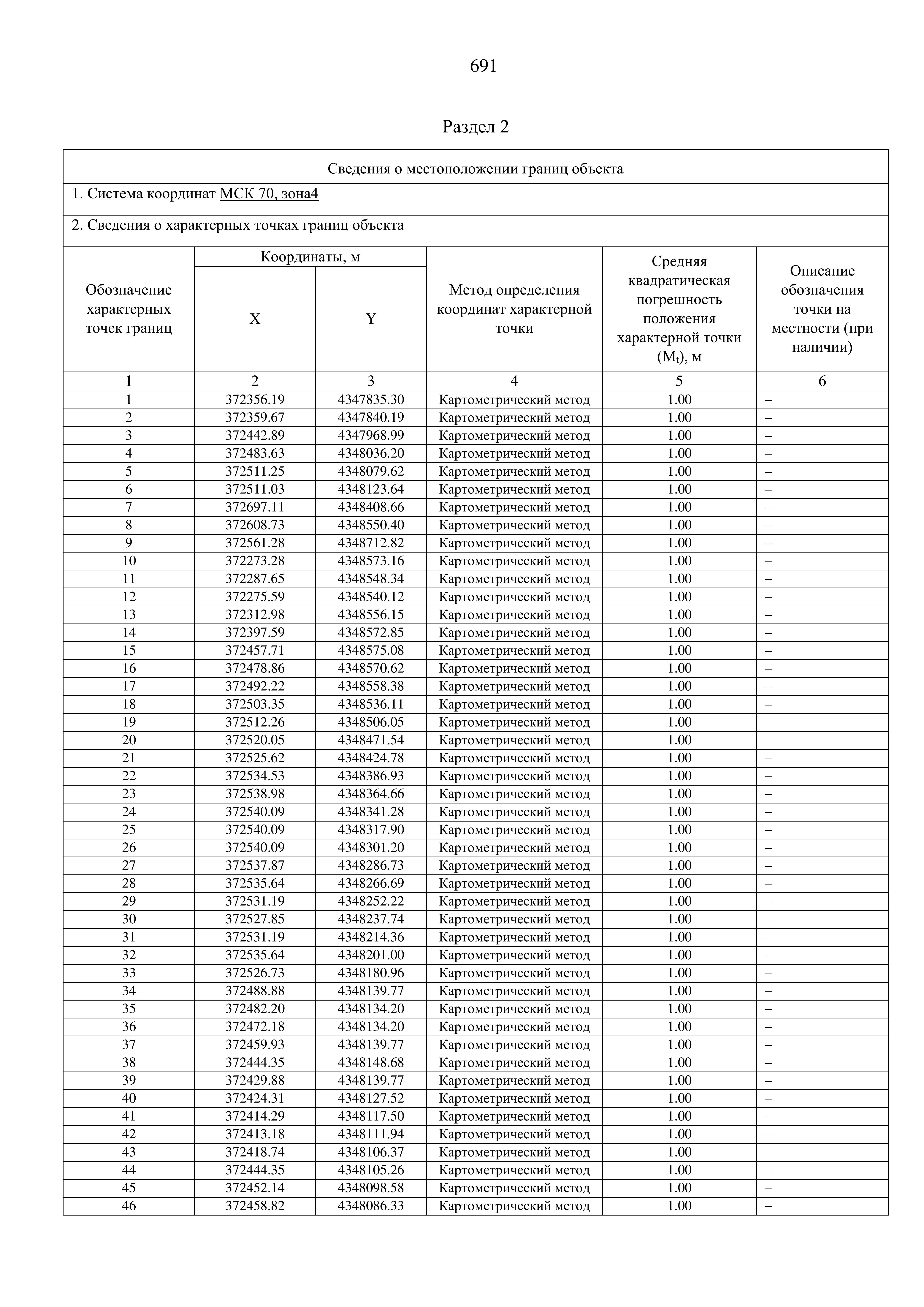 691

Раздел 2

Сведения о местоположении границ объекта

1. Система координат МСК 70, зона4

2. Сведения о характерных точках границ объекта

| Обозначение характерных точек границ | Координаты, м X | Координаты, м Y | Метод определения координат характерной точки | Средняя квадратическая погрешность положения характерной точки ($M_t$), м | Описание обозначения точки на местности (при наличии) |
|---|---|---|---|---|---|
| 1 | 2 | 3 | 4 | 5 | 6 |
| 1 | 372356.19 | 4347835.30 | Картометрический метод | 1.00 | – |
| 2 | 372359.67 | 4347840.19 | Картометрический метод | 1.00 | – |
| 3 | 372442.89 | 4347968.99 | Картометрический метод | 1.00 | – |
| 4 | 372483.63 | 4348036.20 | Картометрический метод | 1.00 | – |
| 5 | 372511.25 | 4348079.62 | Картометрический метод | 1.00 | – |
| 6 | 372511.03 | 4348123.64 | Картометрический метод | 1.00 | – |
| 7 | 372697.11 | 4348408.66 | Картометрический метод | 1.00 | – |
| 8 | 372608.73 | 4348550.40 | Картометрический метод | 1.00 | – |
| 9 | 372561.28 | 4348712.82 | Картометрический метод | 1.00 | – |
| 10 | 372273.28 | 4348573.16 | Картометрический метод | 1.00 | – |
| 11 | 372287.65 | 4348548.34 | Картометрический метод | 1.00 | – |
| 12 | 372275.59 | 4348540.12 | Картометрический метод | 1.00 | – |
| 13 | 372312.98 | 4348556.15 | Картометрический метод | 1.00 | – |
| 14 | 372397.59 | 4348572.85 | Картометрический метод | 1.00 | – |
| 15 | 372457.71 | 4348575.08 | Картометрический метод | 1.00 | – |
| 16 | 372478.86 | 4348570.62 | Картометрический метод | 1.00 | – |
| 17 | 372492.22 | 4348558.38 | Картометрический метод | 1.00 | – |
| 18 | 372503.35 | 4348536.11 | Картометрический метод | 1.00 | – |
| 19 | 372512.26 | 4348506.05 | Картометрический метод | 1.00 | – |
| 20 | 372520.05 | 4348471.54 | Картометрический метод | 1.00 | – |
| 21 | 372525.62 | 4348424.78 | Картометрический метод | 1.00 | – |
| 22 | 372534.53 | 4348386.93 | Картометрический метод | 1.00 | – |
| 23 | 372538.98 | 4348364.66 | Картометрический метод | 1.00 | – |
| 24 | 372540.09 | 4348341.28 | Картометрический метод | 1.00 | – |
| 25 | 372540.09 | 4348317.90 | Картометрический метод | 1.00 | – |
| 26 | 372540.09 | 4348301.20 | Картометрический метод | 1.00 | – |
| 27 | 372537.87 | 4348286.73 | Картометрический метод | 1.00 | – |
| 28 | 372535.64 | 4348266.69 | Картометрический метод | 1.00 | – |
| 29 | 372531.19 | 4348252.22 | Картометрический метод | 1.00 | – |
| 30 | 372527.85 | 4348237.74 | Картометрический метод | 1.00 | – |
| 31 | 372531.19 | 4348214.36 | Картометрический метод | 1.00 | – |
| 32 | 372535.64 | 4348201.00 | Картометрический метод | 1.00 | – |
| 33 | 372526.73 | 4348180.96 | Картометрический метод | 1.00 | – |
| 34 | 372488.88 | 4348139.77 | Картометрический метод | 1.00 | – |
| 35 | 372482.20 | 4348134.20 | Картометрический метод | 1.00 | – |
| 36 | 372472.18 | 4348134.20 | Картометрический метод | 1.00 | – |
| 37 | 372459.93 | 4348139.77 | Картометрический метод | 1.00 | – |
| 38 | 372444.35 | 4348148.68 | Картометрический метод | 1.00 | – |
| 39 | 372429.88 | 4348139.77 | Картометрический метод | 1.00 | – |
| 40 | 372424.31 | 4348127.52 | Картометрический метод | 1.00 | – |
| 41 | 372414.29 | 4348117.50 | Картометрический метод | 1.00 | – |
| 42 | 372413.18 | 4348111.94 | Картометрический метод | 1.00 | – |
| 43 | 372418.74 | 4348106.37 | Картометрический метод | 1.00 | – |
| 44 | 372444.35 | 4348105.26 | Картометрический метод | 1.00 | – |
| 45 | 372452.14 | 4348098.58 | Картометрический метод | 1.00 | – |
| 46 | 372458.82 | 4348086.33 | Картометрический метод | 1.00 | – |